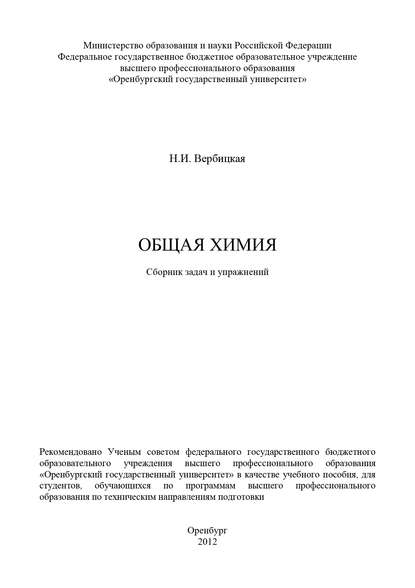 Министерство образования и науки Российской Федерации
Федеральное государственное бюджетное образовательное учреждение
высшего профессионального образования
«Оренбургский государственный университет»

Н.И. Вербицкая

ОБЩАЯ ХИМИЯ

Сборник задач и упражнений

Рекомендовано Ученым советом федерального государственного бюджетного образовательного учреждения высшего профессионального образования «Оренбургский государственный университет» в качестве учебного пособия, для студентов, обучающихся по программам высшего профессионального образования по техническим направлениям подготовки

Оренбург
2012